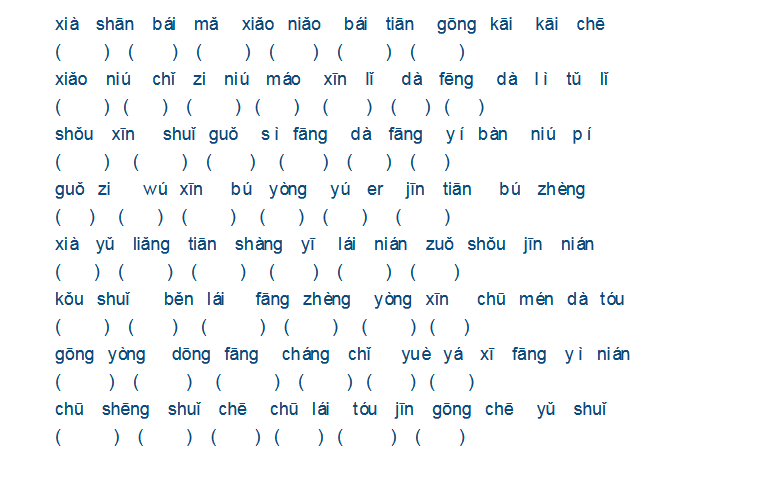 xià shān bái mǎ xiǎo niǎo bái tiān gōng kāi kāi chē
( ) ( ) ( ) ( ) ( ) ( )
xiǎo niú chǐ zi niú máo xīn lǐ dà fēng dà lì tǔ lǐ
( ) ( ) ( ) ( ) ( ) ( ) ( )
shǒu xīn shuǐ guǒ sì fāng dà fāng yí bàn niú pí
( ) ( ) ( ) ( ) ( ) ( )
guǒ zi wú xīn bú yòng yú er jīn tiān bú zhèng
( ) ( ) ( ) ( ) ( ) ( )
xià yǔ liǎng tiān shàng yī lái nián zuǒ shǒu jīn nián
( ) ( ) ( ) ( ) ( ) ( )
kǒu shuǐ běn lái fāng zhèng yòng xīn chū mén dà tóu
( ) ( ) ( ) ( ) ( ) ( )
gōng yòng dōng fāng cháng chǐ yuè yá xī fāng yì nián
( ) ( ) ( ) ( ) ( ) ( )
chū shēng shuǐ chē chū lái tóu jīn gōng chē yǔ shuǐ
( ) ( ) ( ) ( ) ( ) ( )